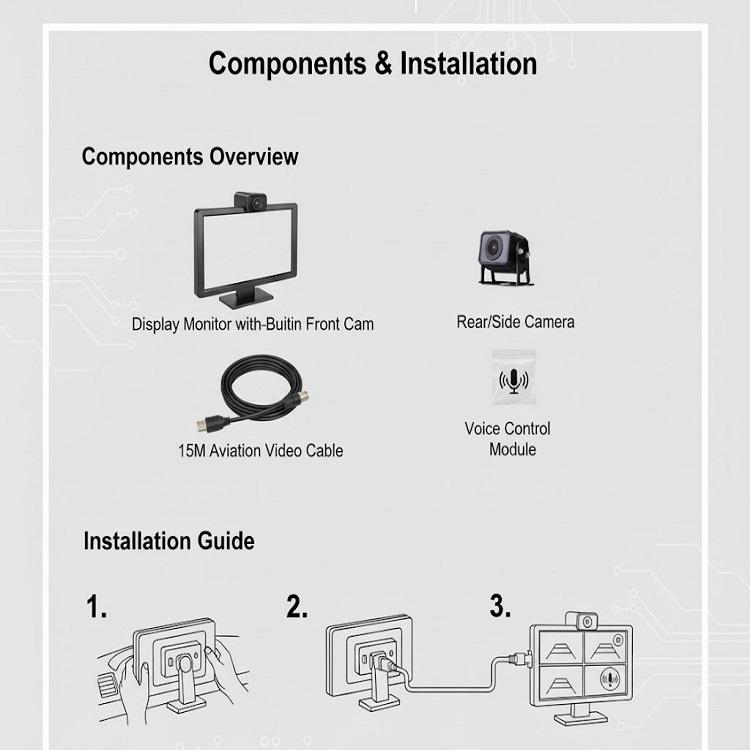 Components & Installation

Components Overview

Display Monitor with-Buitin Front Cam

Rear/Side Camera

15M Aviation Video Cable

Voice Control Module

Installation Guide

1.

2.

3.